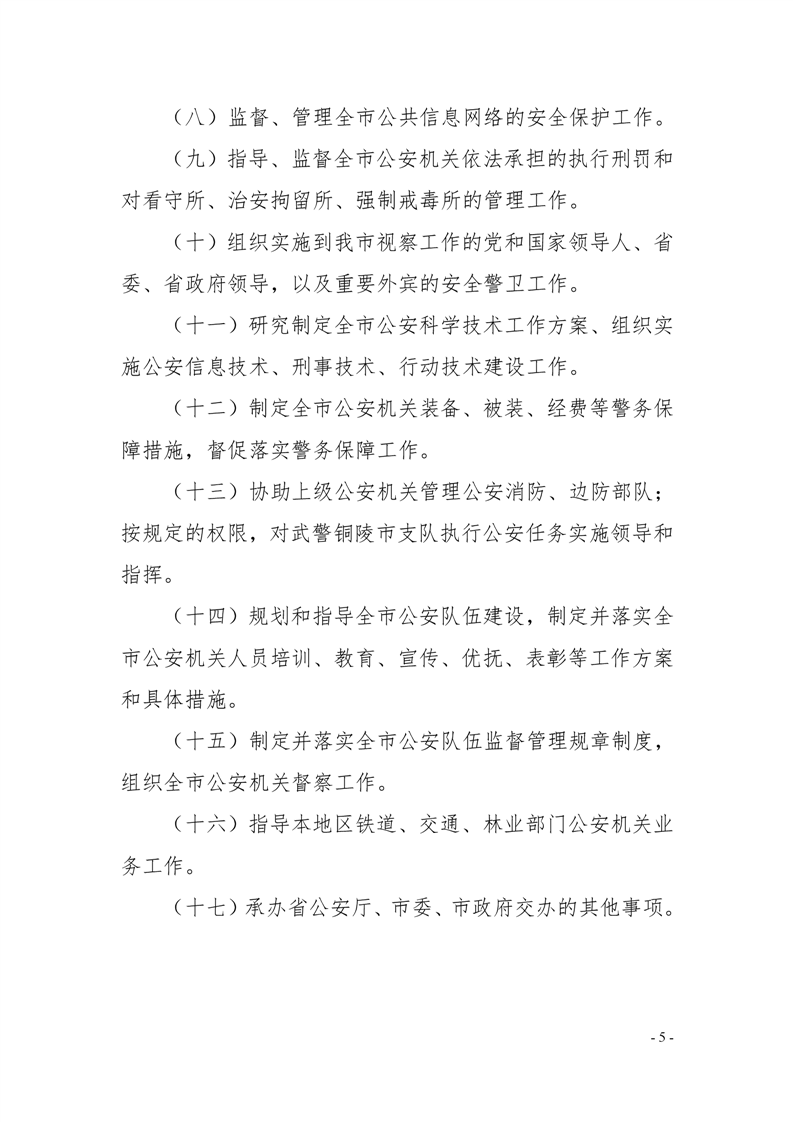 （八）监督、管理全市公共信息网络的安全保护工作。

（九）指导、监督全市公安机关依法承担的执行刑罚和对看守所、治安拘留所、强制戒毒所的管理工作。

（十）组织实施到我市视察工作的党和国家领导人、省委、省政府领导，以及重要外宾的安全警卫工作。

（十一）研究制定全市公安科学技术工作方案、组织实施公安信息技术、刑事技术、行动技术建设工作。

（十二）制定全市公安机关装备、被装、经费等警务保障措施，督促落实警务保障工作。

（十三）协助上级公安机关管理公安消防、边防部队；按规定的权限，对武警铜陵市支队执行公安任务实施领导和指挥。

（十四）规划和指导全市公安队伍建设，制定并落实全市公安机关人员培训、教育、宣传、优抚、表彰等工作方案和具体措施。

（十五）制定并落实全市公安队伍监督管理规章制度，组织全市公安机关督察工作。

（十六）指导本地区铁道、交通、林业部门公安机关业务工作。

（十七）承办省公安厅、市委、市政府交办的其他事项。

- 5 -